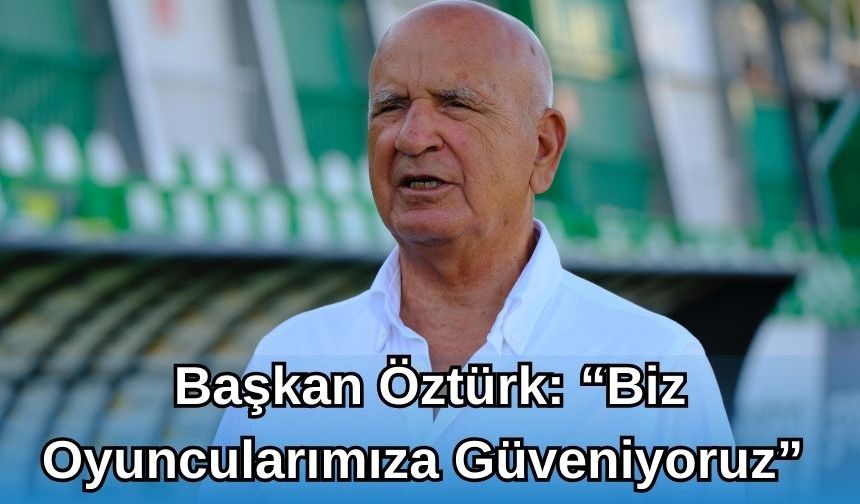 Başkan Öztürk: “Biz Oyuncularımıza Güveniyoruz”